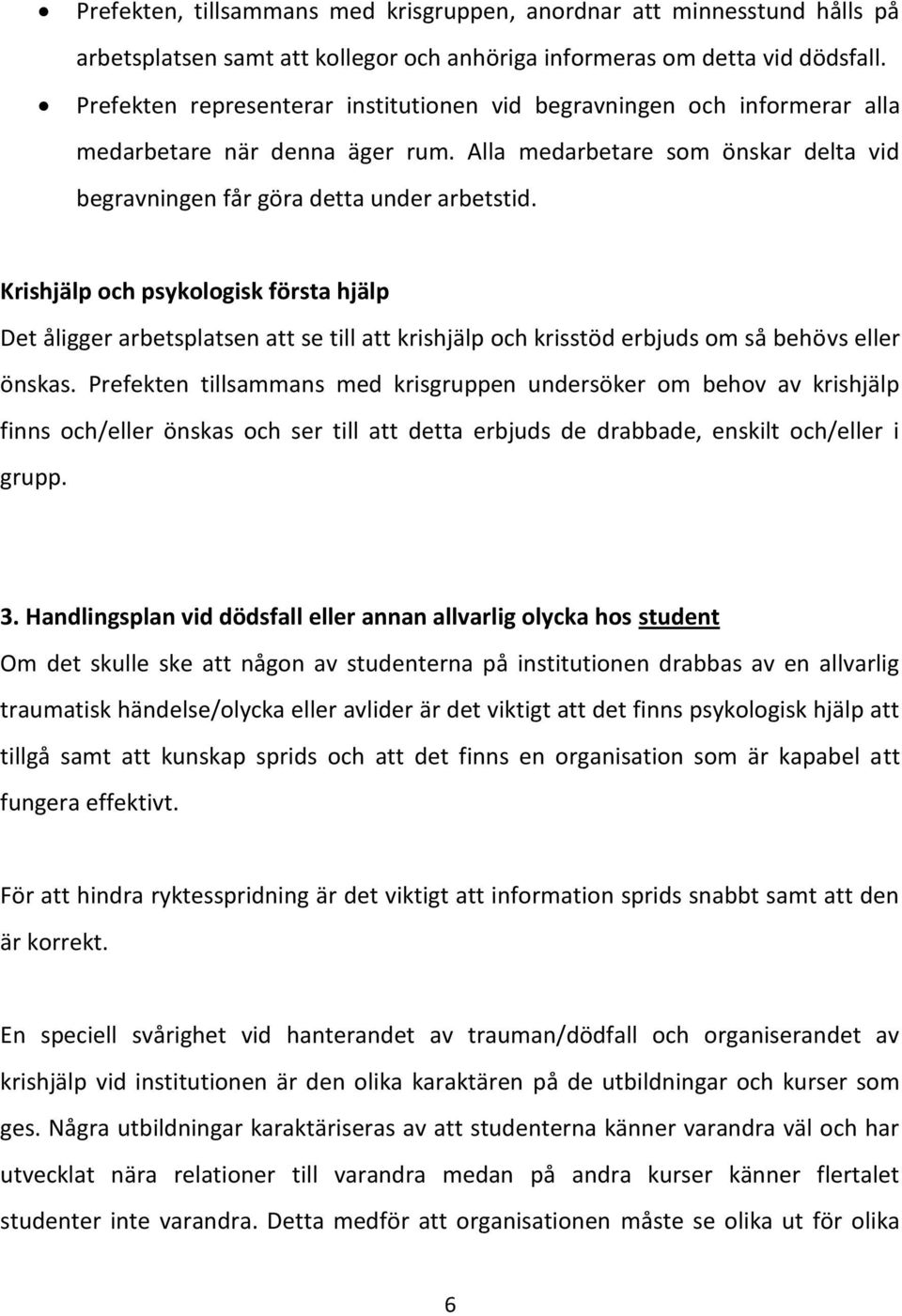 • Prefekten, tillsammans med krisgruppen, anordnar att minnesstund hålls på arbetsplatsen samt att kollegor och anhöriga informeras om detta vid dödsfall.
• Prefekten representerar institutionen vid begravningen och informerar alla medarbetare när denna äger rum. Alla medarbetare som önskar delta vid begravningen får göra detta under arbetstid.

Krishjälp och psykologisk första hjälp
Det åligger arbetsplatsen att se till att krishjälp och krisstöd erbjuds om så behövs eller önskas. Prefekten tillsammans med krisgruppen undersöker om behov av krishjälp finns och/eller önskas och ser till att detta erbjuds de drabbade, enskilt och/eller i grupp.

3. Handlingsplan vid dödsfall eller annan allvarlig olycka hos student
Om det skulle ske att någon av studenterna på institutionen drabbas av en allvarlig traumatisk händelse/olycka eller avlider är det viktigt att det finns psykologisk hjälp att tillgå samt att kunskap sprids och att det finns en organisation som är kapabel att fungera effektivt.

För att hindra ryktesspridning är det viktigt att information sprids snabbt samt att den är korrekt.

En speciell svårighet vid hanterandet av trauman/dödfall och organiserandet av krishjälp vid institutionen är den olika karaktären på de utbildningar och kurser som ges. Några utbildningar karaktäriseras av att studenterna känner varandra väl och har utvecklat nära relationer till varandra medan på andra kurser känner flertalet studenter inte varandra. Detta medför att organisationen måste se olika ut för olika

6